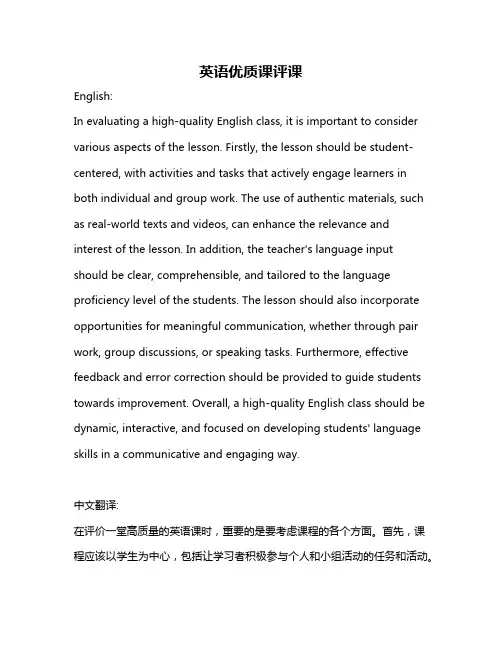 英语优质课评课

English:

In evaluating a high-quality English class, it is important to consider various aspects of the lesson. Firstly, the lesson should be student-centered, with activities and tasks that actively engage learners in both individual and group work. The use of authentic materials, such as real-world texts and videos, can enhance the relevance and interest of the lesson. In addition, the teacher's language input should be clear, comprehensible, and tailored to the language proficiency level of the students. The lesson should also incorporate opportunities for meaningful communication, whether through pair work, group discussions, or speaking tasks. Furthermore, effective feedback and error correction should be provided to guide students towards improvement. Overall, a high-quality English class should be dynamic, interactive, and focused on developing students' language skills in a communicative and engaging way.

中文翻译:

在评价一堂高质量的英语课时，重要的是要考虑课程的各个方面。首先，课程应该以学生为中心，包括让学习者积极参与个人和小组活动的任务和活动。